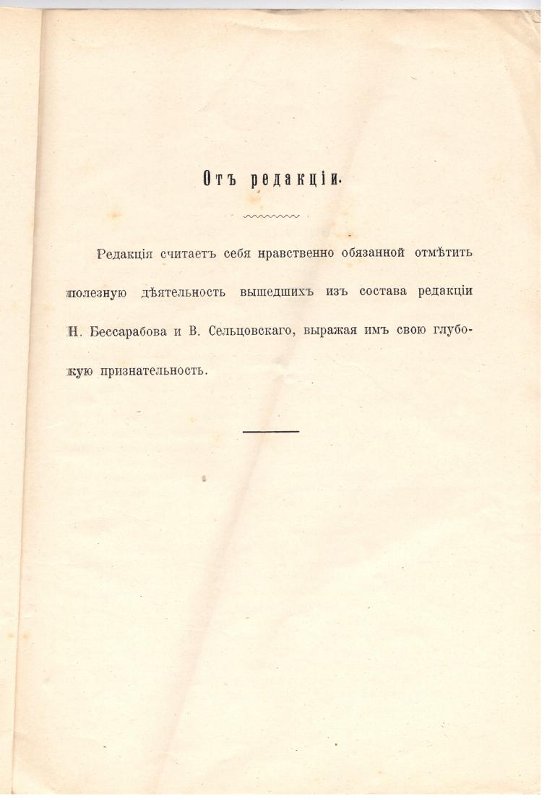 Отъ редакціи.

Редакція считаетъ себя нравственно обязанной отмѣтить полезную дѣятельность вышедшихъ изъ состава редакціи Н. Бессарабова и В. Сельцовскаго, выражая имъ свою глубокую признательность.